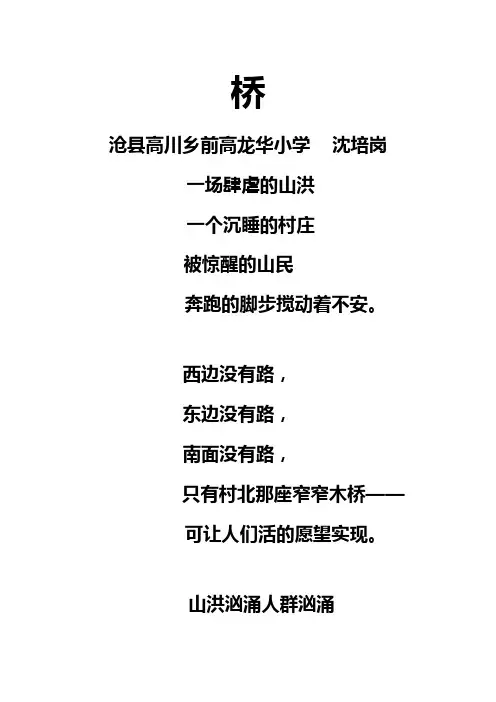 桥

沧县高川乡前高龙华小学　沈培岗

一场肆虐的山洪
一个沉睡的村庄
被惊醒的山民
奔跑的脚步搅动着不安。

西边没有路，
东边没有路，
南面没有路，
只有村北那座窄窄木桥——
可让人们活的愿望实现。

山洪汹涌人群汹涌